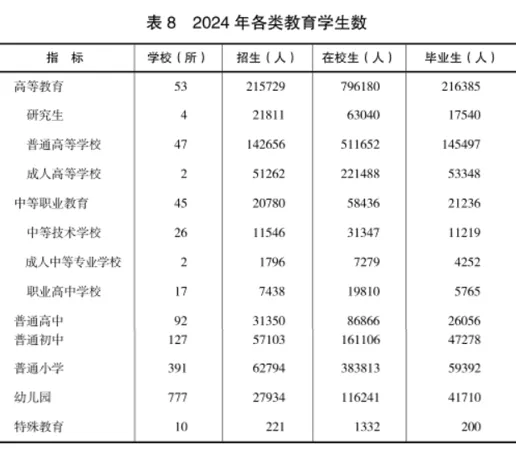 表 8　2024 年各类教育学生数

| 指　标 | 学校（所） | 招生（人） | 在校生（人） | 毕业生（人） |
|---|---|---|---|---|
| 高等教育 | 53 | 215729 | 796180 | 216385 |
| 研究生 | 4 | 21811 | 63040 | 17540 |
| 普通高等学校 | 47 | 142656 | 511652 | 145497 |
| 成人高等学校 | 2 | 51262 | 221488 | 53348 |
| 中等职业教育 | 45 | 20780 | 58436 | 21236 |
| 中等技术学校 | 26 | 11546 | 31347 | 11219 |
| 成人中等专业学校 | 2 | 1796 | 7279 | 4252 |
| 职业高中学校 | 17 | 7438 | 19810 | 5765 |
| 普通高中 | 92 | 31350 | 86866 | 26056 |
| 普通初中 | 127 | 57103 | 161106 | 47278 |
| 普通小学 | 391 | 62794 | 383813 | 59392 |
| 幼儿园 | 777 | 27934 | 116241 | 41710 |
| 特殊教育 | 10 | 221 | 1332 | 200 |